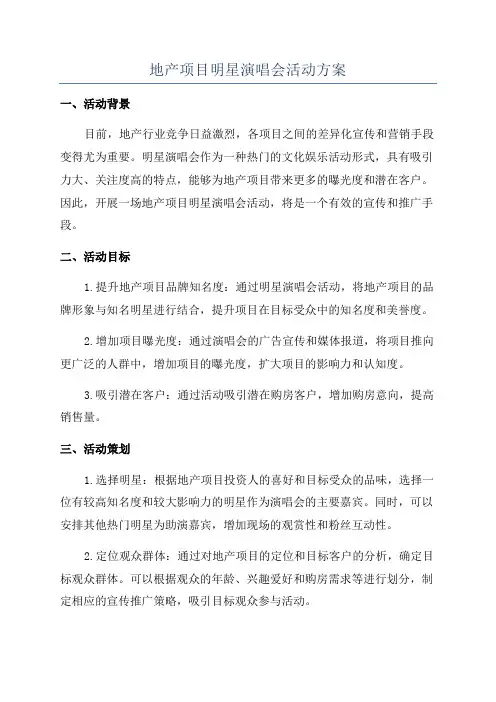 地产项目明星演唱会活动方案

一、活动背景

目前，地产行业竞争日益激烈，各项目之间的差异化宣传和营销手段变得尤为重要。明星演唱会作为一种热门的文化娱乐活动形式，具有吸引力大、关注度高的特点，能够为地产项目带来更多的曝光度和潜在客户。因此，开展一场地产项目明星演唱会活动，将是一个有效的宣传和推广手段。

二、活动目标

1.提升地产项目品牌知名度：通过明星演唱会活动，将地产项目的品牌形象与知名明星进行结合，提升项目在目标受众中的知名度和美誉度。

2.增加项目曝光度：通过演唱会的广告宣传和媒体报道，将项目推向更广泛的人群中，增加项目的曝光度，扩大项目的影响力和认知度。

3.吸引潜在客户：通过活动吸引潜在购房客户，增加购房意向，提高销售量。

三、活动策划

1.选择明星：根据地产项目投资人的喜好和目标受众的品味，选择一位有较高知名度和较大影响力的明星作为演唱会的主要嘉宾。同时，可以安排其他热门明星为助演嘉宾，增加现场的观赏性和粉丝互动性。

2.定位观众群体：通过对地产项目的定位和目标客户的分析，确定目标观众群体。可以根据观众的年龄、兴趣爱好和购房需求等进行划分，制定相应的宣传推广策略，吸引目标观众参与活动。